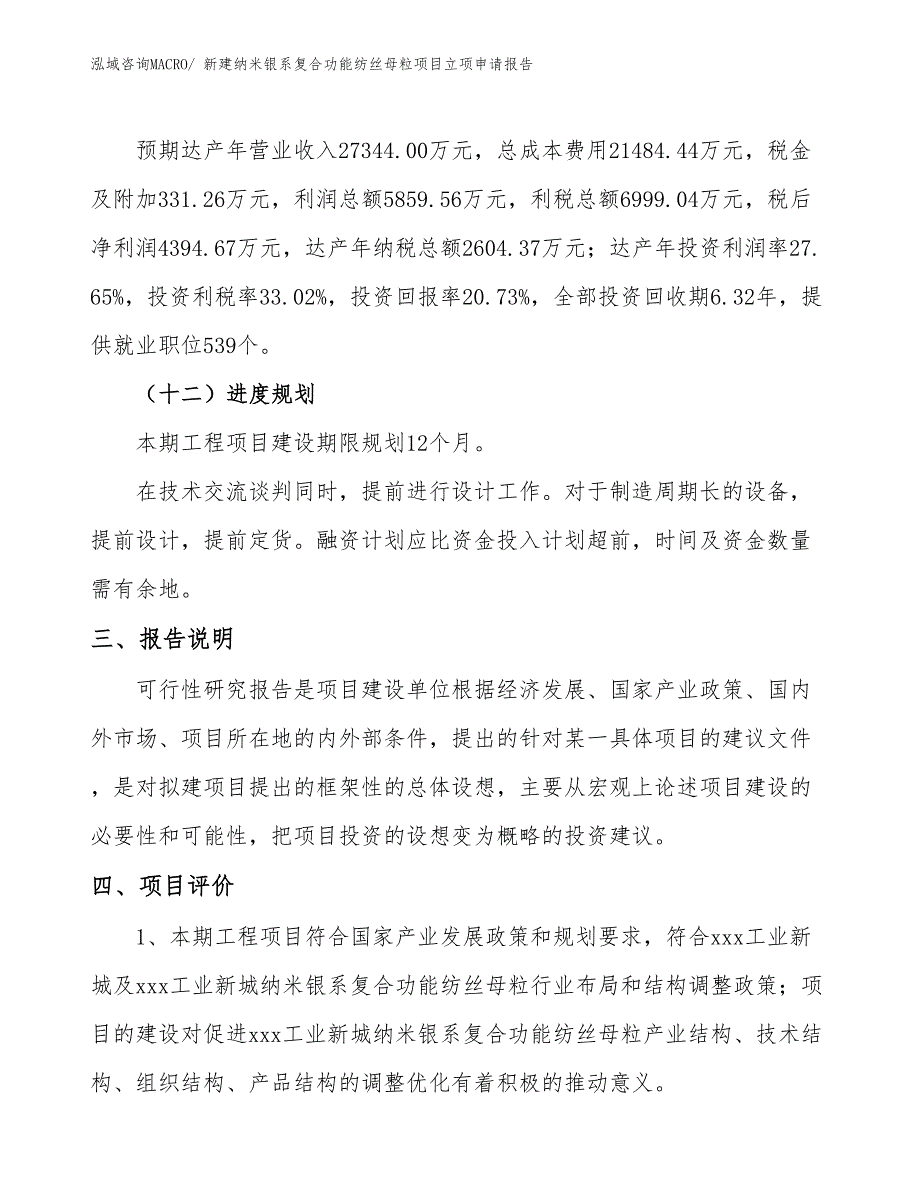 泓域咨询MACRO/ 新建纳米银系复合功能纺丝母粒项目立项申请报告

预期达产年营业收入27344.00万元，总成本费用21484.44万元，税金及附加331.26万元，利润总额5859.56万元，利税总额6999.04万元，税后净利润4394.67万元，达产年纳税总额2604.37万元；达产年投资利润率27.65%，投资利税率33.02%，投资回报率20.73%，全部投资回收期6.32年，提供就业职位539个。

（十二）进度规划

本期工程项目建设期限规划12个月。

在技术交流谈判同时，提前进行设计工作。对于制造周期长的设备，提前设计，提前定货。融资计划应比资金投入计划超前，时间及资金数量需有余地。

三、报告说明

可行性研究报告是项目建设单位根据经济发展、国家产业政策、国内外市场、项目所在地的内外部条件，提出的针对某一具体项目的建议文件，是对拟建项目提出的框架性的总体设想，主要从宏观上论述项目建设的必要性和可能性，把项目投资的设想变为概略的投资建议。

四、项目评价

1、本期工程项目符合国家产业发展政策和规划要求，符合xxx工业新城及xxx工业新城纳米银系复合功能纺丝母粒行业布局和结构调整政策；项目的建设对促进xxx工业新城纳米银系复合功能纺丝母粒产业结构、技术结构、组织结构、产品结构的调整优化有着积极的推动意义。